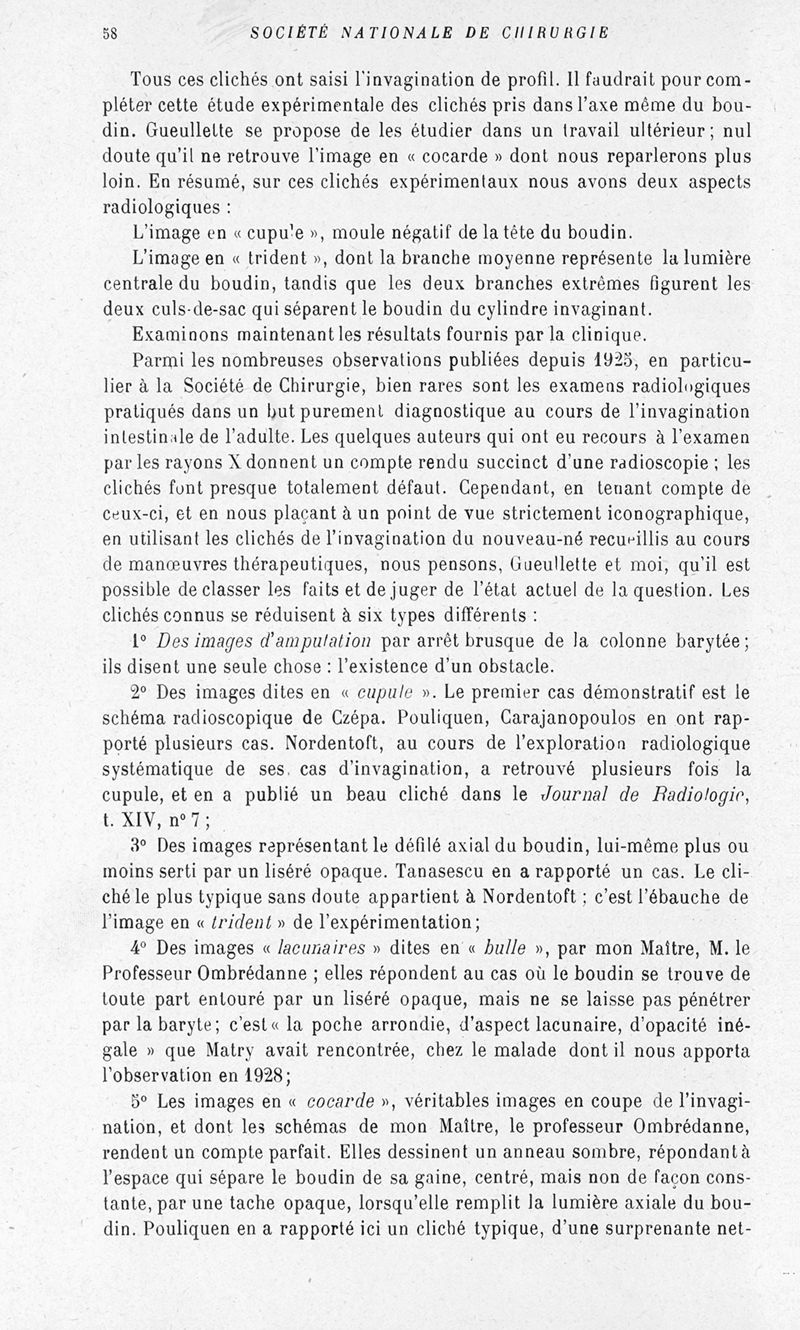 58 SOCIÉTÉ NATIONALE DE CHIRURGIE

Tous ces clichés ont saisi l'invagination de profil. Il faudrait pour compléter cette étude expérimentale des clichés pris dans l'axe même du boudin. Gueullette se propose de les étudier dans un travail ultérieur; nul doute qu'il ne retrouve l'image en « cocarde » dont nous reparlerons plus loin. En résumé, sur ces clichés expérimentaux nous avons deux aspects radiologiques :

L'image en « cupule », moule négatif de la tête du boudin.

L'image en « trident », dont la branche moyenne représente la lumière centrale du boudin, tandis que les deux branches extrêmes figurent les deux culs-de-sac qui séparent le boudin du cylindre invaginant.

Examinons maintenant les résultats fournis par la clinique.

Parmi les nombreuses observations publiées depuis 1925, en particulier à la Société de Chirurgie, bien rares sont les examens radiologiques pratiqués dans un but purement diagnostique au cours de l'invagination intestinale de l'adulte. Les quelques auteurs qui ont eu recours à l'examen par les rayons X donnent un compte rendu succinct d'une radioscopie ; les clichés font presque totalement défaut. Cependant, en tenant compte de ceux-ci, et en nous plaçant à un point de vue strictement iconographique, en utilisant les clichés de l'invagination du nouveau-né recueillis au cours de manœuvres thérapeutiques, nous pensons, Gueullette et moi, qu'il est possible de classer les faits et de juger de l'état actuel de la question. Les clichés connus se réduisent à six types différents :

1° Des images d'amputation par arrêt brusque de la colonne barytée; ils disent une seule chose : l'existence d'un obstacle.

2° Des images dites en « cupule ». Le premier cas démonstratif est le schéma radioscopique de Czépa. Pouliquen, Carajanopoulos en ont rapporté plusieurs cas. Nordentoft, au cours de l'exploration radiologique systématique de ses cas d'invagination, a retrouvé plusieurs fois la cupule, et en a publié un beau cliché dans le Journal de Radiologie, t. XIV, n° 7 ;

3° Des images représentant le défilé axial du boudin, lui-même plus ou moins serti par un liséré opaque. Tanasescu en a rapporté un cas. Le cliché le plus typique sans doute appartient à Nordentoft ; c'est l'ébauche de l'image en « trident » de l'expérimentation;

4° Des images « lacunaires » dites en « bulle », par mon Maître, M. le Professeur Ombrédanne ; elles répondent au cas où le boudin se trouve de toute part entouré par un liséré opaque, mais ne se laisse pas pénétrer par la baryte; c'est « la poche arrondie, d'aspect lacunaire, d'opacité inégale » que Matry avait rencontrée, chez le malade dont il nous apporta l'observation en 1928;

5° Les images en « cocarde », véritables images en coupe de l'invagination, et dont les schémas de mon Maître, le professeur Ombrédanne, rendent un compte parfait. Elles dessinent un anneau sombre, répondant à l'espace qui sépare le boudin de sa gaine, centré, mais non de façon constante, par une tache opaque, lorsqu'elle remplit la lumière axiale du boudin. Pouliquen en a rapporté ici un cliché typique, d'une surprenante net-